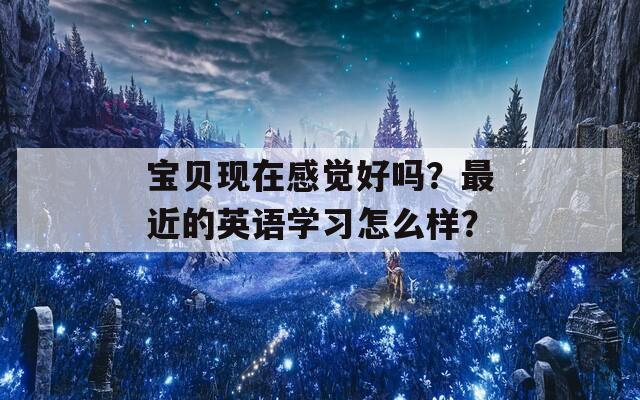 宝贝现在感觉好吗？最近的英语学习怎么样？